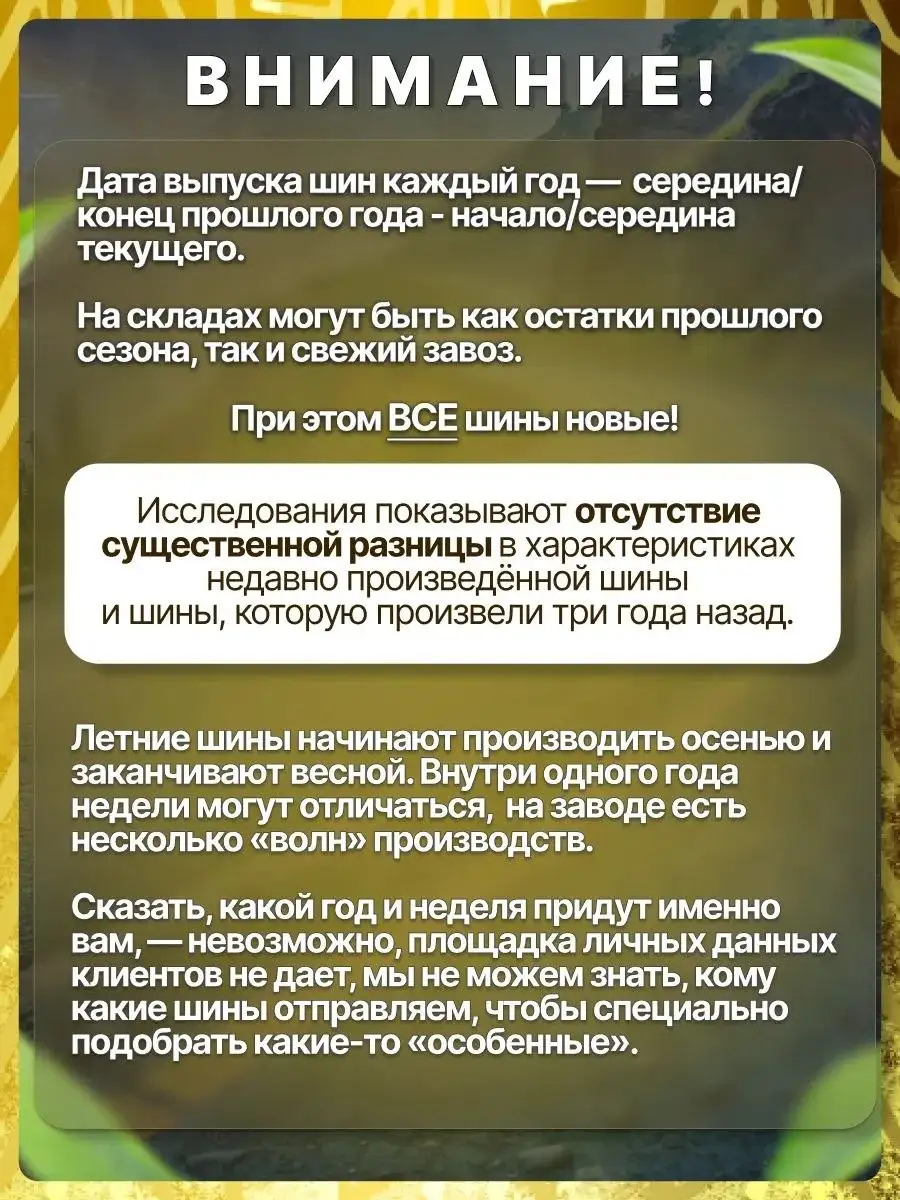 ВНИМАНИЕ!

Дата выпуска шин каждый год — середина/конец прошлого года - начало/середина текущего.

На складах могут быть как остатки прошлого сезона, так и свежий завоз.

При этом ВСЕ шины новые!

Исследования показывают отсутствие существенной разницы в характеристиках недавно произведённой шины и шины, которую произвели три года назад.

Летние шины начинают производить осенью и заканчивают весной. Внутри одного года недели могут отличаться, на заводе есть несколько «волн» производств.

Сказать, какой год и неделя придут именно вам, — невозможно, площадка личных данных клиентов не дает, мы не можем знать, кому какие шины отправляем, чтобы специально подобрать какие-то «особенные».